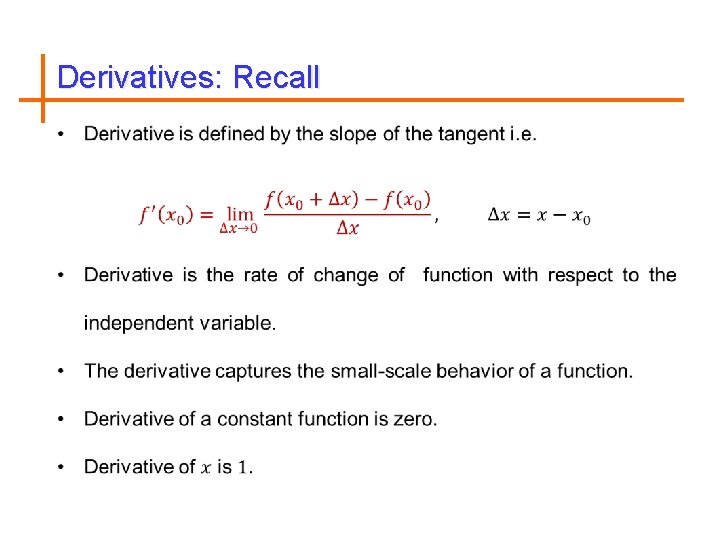 Derivatives: Recall

• Derivative is defined by the slope of the tangent i.e.

$f'(x_0) = \lim_{\Delta x \to 0} \frac{f(x_0 + \Delta x) - f(x_0)}{\Delta x}$, $\Delta x = x - x_0$

• Derivative is the rate of change of function with respect to the independent variable.

• The derivative captures the small-scale behavior of a function.

• Derivative of a constant function is zero.

• Derivative of $x$ is $1$.